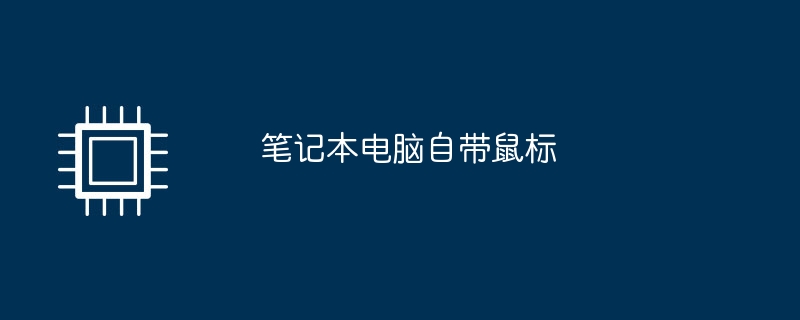 笔记本电脑自带鼠标